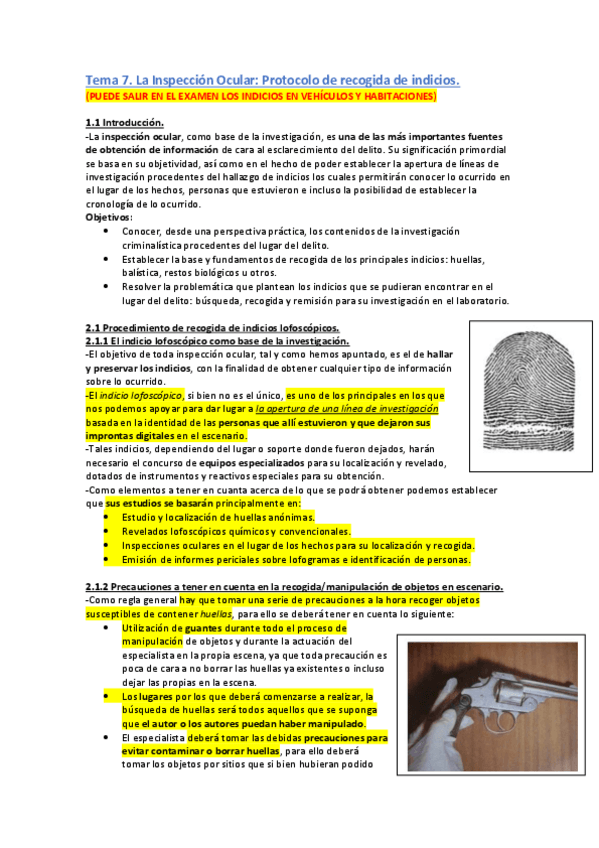 Tema 7. La Inspección Ocular: Protocolo de recogida de indicios.
(PUEDE SALIR EN EL EXAMEN LOS INDICIOS EN VEHÍCULOS Y HABITACIONES)

1.1 Introducción.
-La inspección ocular, como base de la investigación, es una de las más importantes fuentes de obtención de información de cara al esclarecimiento del delito. Su significación primordial se basa en su objetividad, así como en el hecho de poder establecer la apertura de líneas de investigación procedentes del hallazgo de indicios los cuales permitirán conocer lo ocurrido en el lugar de los hechos, personas que estuvieron e incluso la posibilidad de establecer la cronología de lo ocurrido.
Objetivos:
• Conocer, desde una perspectiva práctica, los contenidos de la investigación criminalística procedentes del lugar del delito.
• Establecer la base y fundamentos de recogida de los principales indicios: huellas, balística, restos biológicos u otros.
• Resolver la problemática que plantean los indicios que se pudieran encontrar en el lugar del delito: búsqueda, recogida y remisión para su investigación en el laboratorio.

2.1 Procedimiento de recogida de indicios lofoscópicos.
2.1.1 El indicio lofoscópico como base de la investigación.
-El objetivo de toda inspección ocular, tal y como hemos apuntado, es el de hallar y preservar los indicios, con la finalidad de obtener cualquier tipo de información sobre lo ocurrido.
-El indicio lofoscópico, si bien no es el único, es uno de los principales en los que nos podemos apoyar para dar lugar a la apertura de una línea de investigación basada en la identidad de las personas que allí estuvieron y que dejaron sus improntas digitales en el escenario.
-Tales indicios, dependiendo del lugar o soporte donde fueron dejados, harán necesario el concurso de equipos especializados para su localización y revelado, dotados de instrumentos y reactivos especiales para su obtención.
-Como elementos a tener en cuanta acerca de lo que se podrá obtener podemos establecer que sus estudios se basarán principalmente en:
• Estudio y localización de huellas anónimas.
• Revelados lofoscópicos químicos y convencionales.
• Inspecciones oculares en el lugar de los hechos para su localización y recogida.
• Emisión de informes periciales sobre lofogramas e identificación de personas.

2.1.2 Precauciones a tener en cuenta en la recogida/manipulación de objetos en escenario.
-Como regla general hay que tomar una serie de precauciones a la hora recoger objetos susceptibles de contener huellas, para ello se deberá tener en cuenta lo siguiente:
• Utilización de guantes durante todo el proceso de manipulación de objetos y durante la actuación del especialista en la propia escena, ya que toda precaución es poca de cara a no borrar las huellas ya existentes o incluso dejar las propias en la escena.
• Los lugares por los que deberá comenzarse a realizar, la búsqueda de huellas será todos aquellos que se suponga que el autor o los autores puedan haber manipulado.
• El especialista deberá tomar las debidas precauciones para evitar contaminar o borrar huellas, para ello deberá tomar los objetos por sitios que si bien hubieran podido